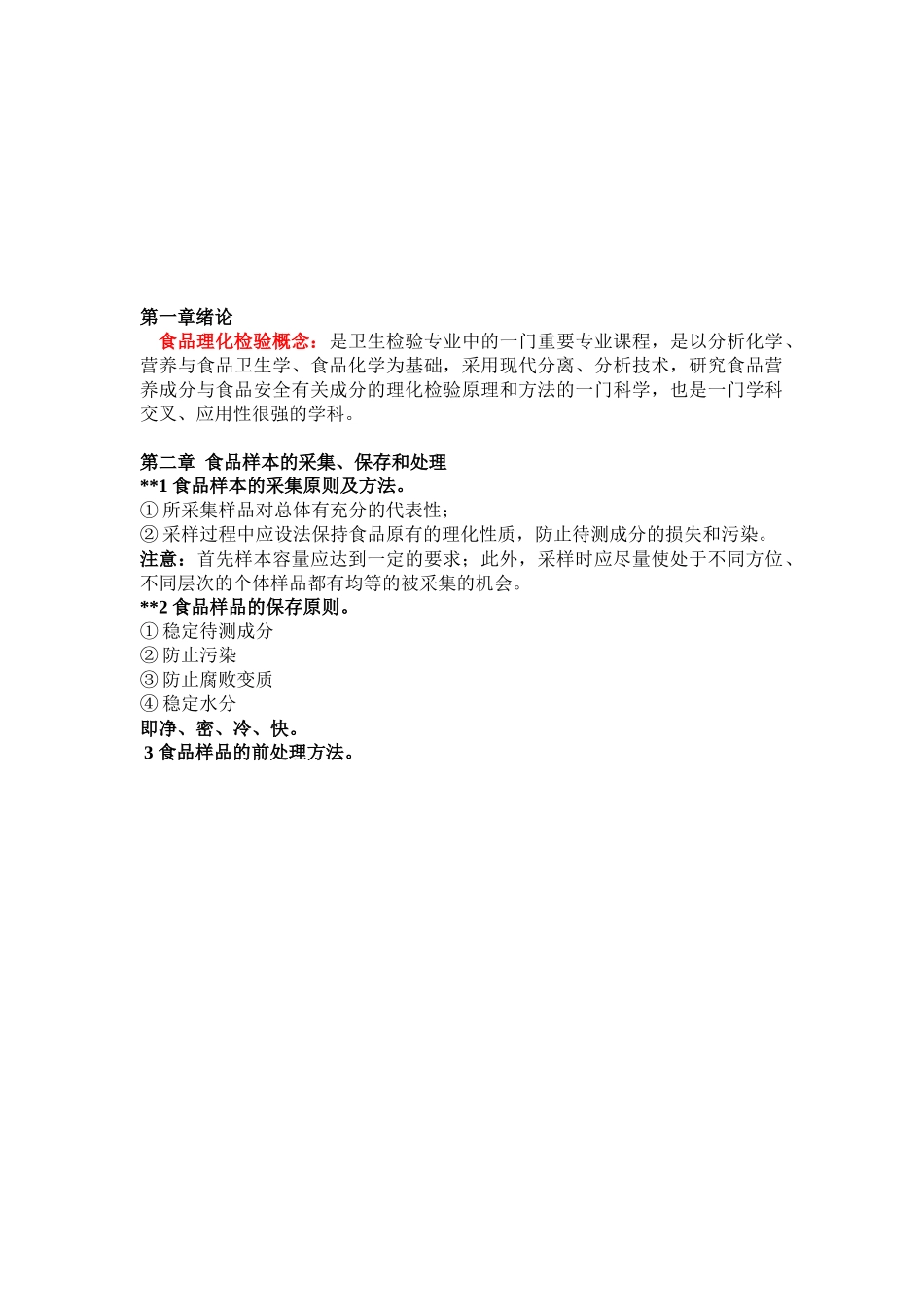 第一章绪论

食品理化检验概念：是卫生检验专业中的一门重要专业课程，是以分析化学、营养与食品卫生学、食品化学为基础，采用现代分离、分析技术，研究食品营养成分与食品安全有关成分的理化检验原理和方法的一门科学，也是一门学科交叉、应用性很强的学科。

第二章 食品样本的采集、保存和处理

**1 食品样本的采集原则及方法。

① 所采集样品对总体有充分的代表性；

② 采样过程中应设法保持食品原有的理化性质，防止待测成分的损失和污染。

注意：首先样本容量应达到一定的要求；此外，采样时应尽量使处于不同方位、不同层次的个体样品都有均等的被采集的机会。

**2 食品样品的保存原则。

① 稳定待测成分

② 防止污染

③ 防止腐败变质

④ 稳定水分

即净、密、冷、快。

3 食品样品的前处理方法。